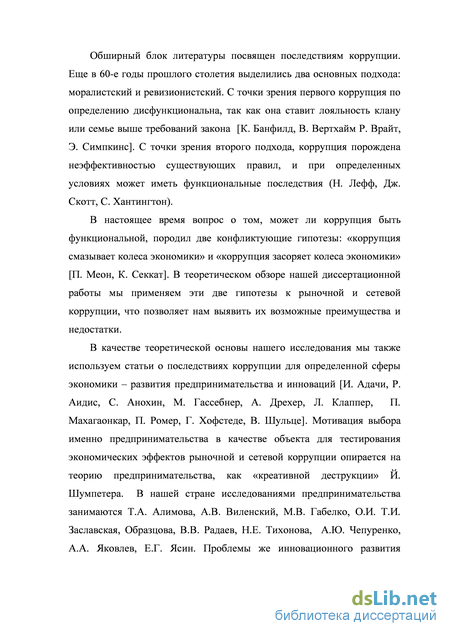 Обширный блок литературы посвящен последствиям коррупции. Еще в 60-е годы прошлого столетия выделились два основных подхода: моралистский и ревизионистский. С точки зрения первого коррупция по определению дисфункциональна, так как она ставит лояльность клану или семье выше требований закона [К. Банфилд, В. Вертхайм Р. Врайт, Э. Симпкинс]. С точки зрения второго подхода, коррупция порождена неэффективностью существующих правил, и при определенных условиях может иметь функциональные последствия (Н. Лефф, Дж. Скотт, С. Хантингтон).

В настоящее время вопрос о том, может ли коррупция быть функциональной, породил две конфликтующие гипотезы: «коррупция смазывает колеса экономики» и «коррупция засоряет колеса экономики» [П. Меон, К. Секкат]. В теоретическом обзоре нашей диссертационной работы мы применяем эти две гипотезы к рыночной и сетевой коррупции, что позволяет нам выявить их возможные преимущества и недостатки.

В качестве теоретической основы нашего исследования мы также используем статьи о последствиях коррупции для определенной сферы экономики – развития предпринимательства и инноваций [И. Адачи, Р. Аидис, С. Анохин, М. Гассебнер, А. Дрехер, Л. Клаппер, П. Махагаонкар, П. Ромер, Г. Хофстеде, В. Шульце]. Мотивация выбора именно предпринимательства в качестве объекта для тестирования экономических эффектов рыночной и сетевой коррупции опирается на теорию предпринимательства, как «креативной деструкции» Й. Шумпетера. В нашей стране исследованиями предпринимательства занимаются Т.А. Алимова, А.В. Виленский, М.В. Габелко, О.И. Т.И. Заславская, Образцова, В.В. Радаев, Н.Е. Тихонова, А.Ю. Чепуренко, А.А. Яковлев, Е.Г. Ясин. Проблемы же инновационного развития

dsLib.net
библиотека диссертаций